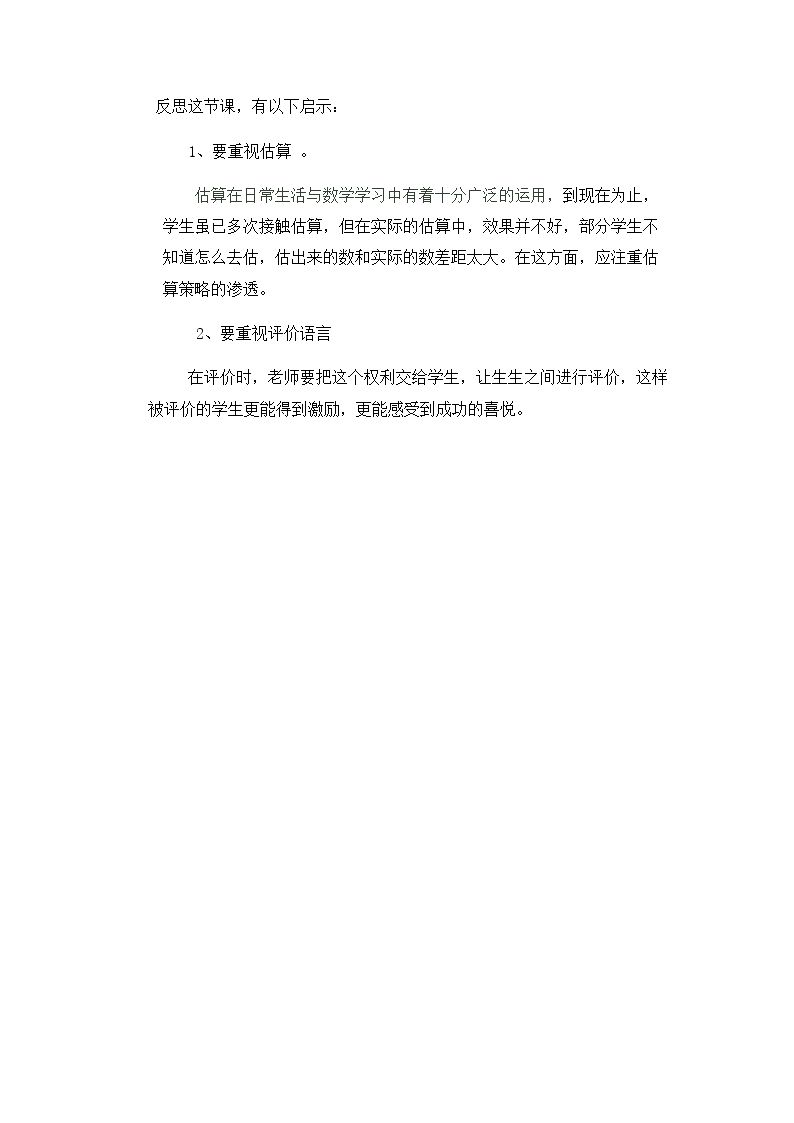 反思这节课，有以下启示：

1、要重视估算。

估算在日常生活与数学学习中有着十分广泛的运用，到现在为止，学生虽已多次接触估算，但在实际的估算中，效果并不好，部分学生不知道怎么去估，估出来的数和实际的数差距太大。在这方面，应注重估算策略的渗透。

2、要重视评价语言

在评价时，老师要把这个权利交给学生，让生生之间进行评价，这样被评价的学生更能得到激励，更能感受到成功的喜悦。